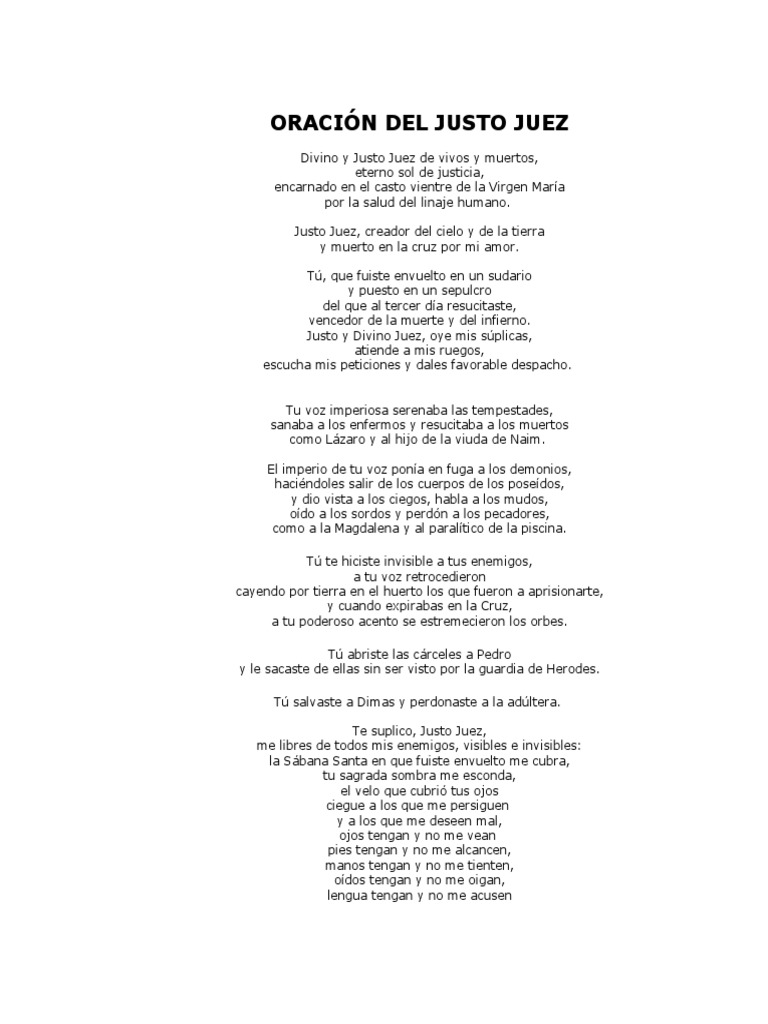 ORACIÓN DEL JUSTO JUEZ

Divino y Justo Juez de vivos y muertos,
eterno sol de justicia,
encarnado en el casto vientre de la Virgen María
por la salud del linaje humano.

Justo Juez, creador del cielo y de la tierra
y muerto en la cruz por mi amor.

Tú, que fuiste envuelto en un sudario
y puesto en un sepulcro
del que al tercer día resucitaste,
vencedor de la muerte y del infierno.
Justo y Divino Juez, oye mis súplicas,
atiende a mis ruegos,
escucha mis peticiones y dales favorable despacho.

Tu voz imperiosa serenaba las tempestades,
sanaba a los enfermos y resucitaba a los muertos
como Lázaro y al hijo de la viuda de Naim.

El imperio de tu voz ponía en fuga a los demonios,
haciéndoles salir de los cuerpos de los poseídos,
y dio vista a los ciegos, habla a los mudos,
oído a los sordos y perdón a los pecadores,
como a la Magdalena y al paralítico de la piscina.

Tú te hiciste invisible a tus enemigos,
a tu voz retrocedieron
cayendo por tierra en el huerto los que fueron a aprisionarte,
y cuando expirabas en la Cruz,
a tu poderoso acento se estremecieron los orbes.

Tú abriste las cárceles a Pedro
y le sacaste de ellas sin ser visto por la guardia de Herodes.

Tú salvaste a Dimas y perdonaste a la adúltera.

Te suplico, Justo Juez,
me libres de todos mis enemigos, visibles e invisibles:
la Sábana Santa en que fuiste envuelto me cubra,
tu sagrada sombra me esconda,
el velo que cubrió tus ojos
ciegue a los que me persiguen
y a los que me deseen mal,
ojos tengan y no me vean
pies tengan y no me alcancen,
manos tengan y no me tienten,
oídos tengan y no me oigan,
lengua tengan y no me acusen